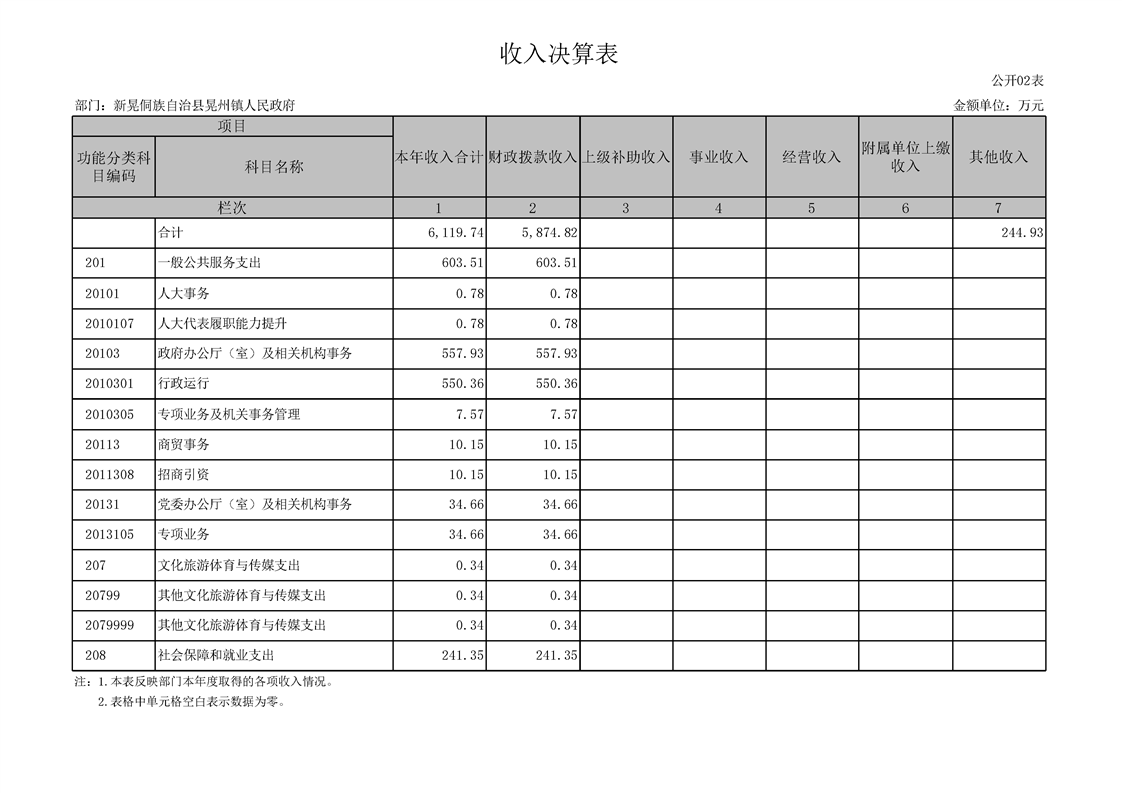 收入决算表

公开02表

部门：新晃侗族自治县晃州镇人民政府

金额单位：万元

| 项目 | | 本年收入合计 | 财政拨款收入 | 上级补助收入 | 事业收入 | 经营收入 | 附属单位上缴收入 | 其他收入 |
|---|---|---|---|---|---|---|---|---|
| 功能分类科目编码 | 科目名称 | | | | | | | |
| 栏次 | | 1 | 2 | 3 | 4 | 5 | 6 | 7 |
| | 合计 | 6,119.74 | 5,874.82 | | | | | 244.93 |
| 201 | 一般公共服务支出 | 603.51 | 603.51 | | | | | |
| 20101 | 人大事务 | 0.78 | 0.78 | | | | | |
| 2010107 | 人大代表履职能力提升 | 0.78 | 0.78 | | | | | |
| 20103 | 政府办公厅（室）及相关机构事务 | 557.93 | 557.93 | | | | | |
| 2010301 | 行政运行 | 550.36 | 550.36 | | | | | |
| 2010305 | 专项业务及机关事务管理 | 7.57 | 7.57 | | | | | |
| 20113 | 商贸事务 | 10.15 | 10.15 | | | | | |
| 2011308 | 招商引资 | 10.15 | 10.15 | | | | | |
| 20131 | 党委办公厅（室）及相关机构事务 | 34.66 | 34.66 | | | | | |
| 2013105 | 专项业务 | 34.66 | 34.66 | | | | | |
| 207 | 文化旅游体育与传媒支出 | 0.34 | 0.34 | | | | | |
| 20799 | 其他文化旅游体育与传媒支出 | 0.34 | 0.34 | | | | | |
| 2079999 | 其他文化旅游体育与传媒支出 | 0.34 | 0.34 | | | | | |
| 208 | 社会保障和就业支出 | 241.35 | 241.35 | | | | | |

注：1.本表反映部门本年度取得的各项收入情况。
2.表格中单元格空白表示数据为零。